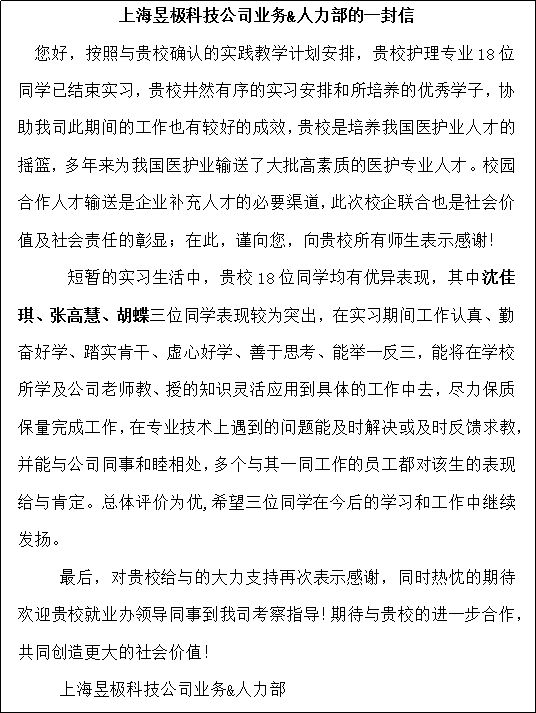 上海昱极科技公司业务&人力部的一封信

您好，按照与贵校确认的实践教学计划安排，贵校护理专业 18 位同学已结束实习，贵校井然有序的实习安排和所培养的优秀学子，协助我司此期间的工作也有较好的成效，贵校是培养我国医护业人才的摇篮，多年来为我国医护业输送了大批高素质的医护专业人才。校园合作人才输送是企业补充人才的必要渠道，此次校企联合也是社会价值及社会责任的彰显；在此，谨向您，向贵校所有师生表示感谢！

短暂的实习生活中，贵校 18 位同学均有优异表现，其中沈佳琪、张高慧、胡蝶三位同学表现较为突出，在实习期间工作认真、勤奋好学、踏实肯干、虚心好学、善于思考、能举一反三，能将在学校所学及公司老师教、授的知识灵活应用到具体的工作中去，尽力保质保量完成工作，在专业技术上遇到的问题能及时解决或及时反馈求教，并能与公司同事和睦相处，多个与其一同工作的员工都对该生的表现给与肯定。总体评价为优，希望三位同学在今后的学习和工作中继续发扬。

最后，对贵校给与的大力支持再次表示感谢，同时热忱的期待欢迎贵校就业办领导同事到我司考察指导！期待与贵校的进一步合作，共同创造更大的社会价值！

上海昱极科技公司业务&人力部